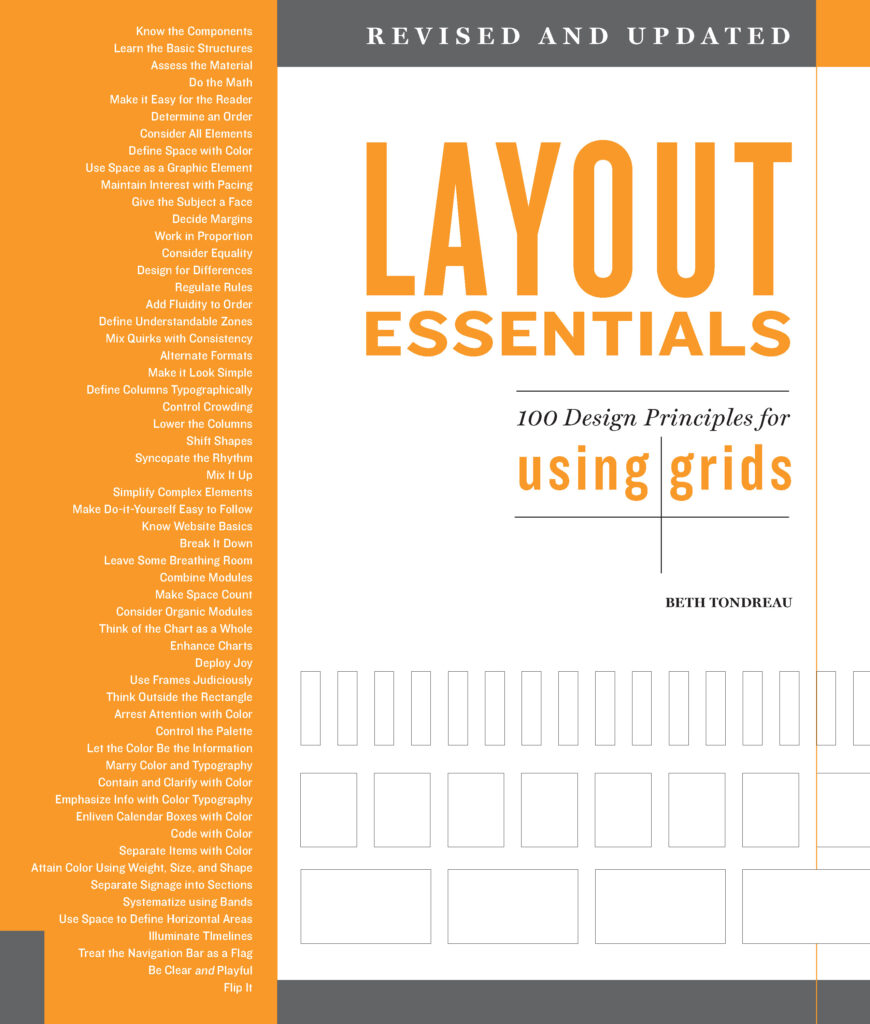 Know the Components
Learn the Basic Structures
Assess the Material
Do the Math
Make it Easy for the Reader
Determine an Order
Consider All Elements
Define Space with Color
Use Space as a Graphic Element
Maintain Interest with Pacing
Give the Subject a Face
Decide Margins
Work in Proportion
Consider Equality
Design for Differences
Regulate Rules
Add Fluidity to Order
Define Understandable Zones
Mix Quirks with Consistency
Alternate Formats
Make it Look Simple
Define Columns Typographically
Control Crowding
Lower the Columns
Shift Shapes
Syncopate the Rhythm
Mix It Up
Simplify Complex Elements
Make Do-it-Yourself Easy to Follow
Know Website Basics
Break It Down
Leave Some Breathing Room
Combine Modules
Make Space Count
Consider Organic Modules
Think of the Chart as a Whole
Enhance Charts
Deploy Joy
Use Frames Judiciously
Think Outside the Rectangle
Arrest Attention with Color
Control the Palette
Let the Color Be the Information
Marry Color and Typography
Contain and Clarify with Color
Emphasize Info with Color Typography
Enliven Calendar Boxes with Color
Code with Color
Separate Items with Color
Attain Color Using Weight, Size, and Shape
Separate Signage into Sections
Systematize using Bands
Use Space to Define Horizontal Areas
Illuminate Timelines
Treat the Navigation Bar as a Flag
Be Clear and Playful
Flip It

REVISED AND UPDATED

LAYOUT ESSENTIALS

100 Design Principles for
using grids

BETH TONDREAU